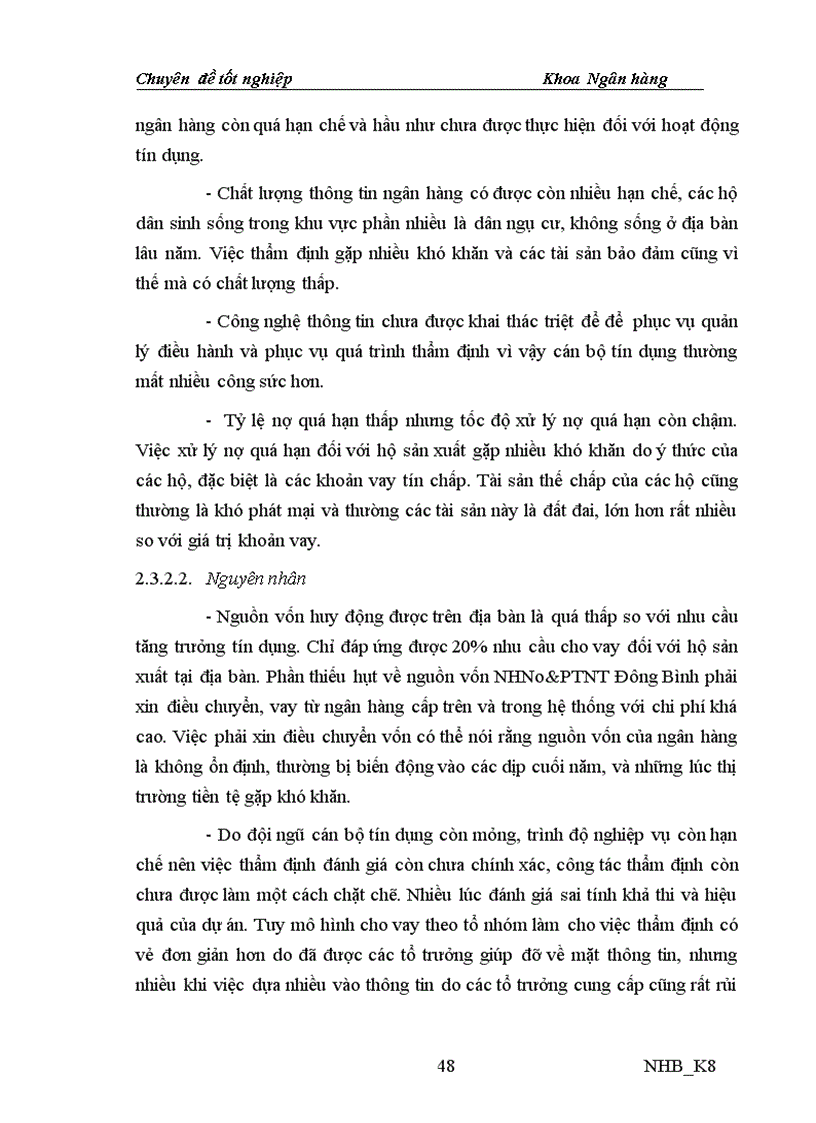 Chuyên đề tốt nghiệp Khoa Ngân hàng

ngân hàng còn quá hạn chế và hầu như chưa được thực hiện đối với hoạt động tín dụng.

- Chất lượng thông tin ngân hàng có được còn nhiều hạn chế, các hộ dân sinh sống trong khu vực phần nhiều là dân ngụ cư, không sống ở địa bàn lâu năm. Việc thẩm định gặp nhiều khó khăn và các tài sản bảo đảm cũng vì thế mà có chất lượng thấp.

- Công nghệ thông tin chưa được khai thác triệt để để phục vụ quản lý điều hành và phục vụ quá trình thẩm định vì vậy cán bộ tín dụng thường mất nhiều công sức hơn.

- Tỷ lệ nợ quá hạn thấp nhưng tốc độ xử lý nợ quá hạn còn chậm. Việc xử lý nợ quá hạn đối với hộ sản xuất gặp nhiều khó khăn do ý thức của các hộ, đặc biệt là các khoản vay tín chấp. Tài sản thế chấp của các hộ cũng thường là khó phát mại và thường các tài sản này là đất đai, lớn hơn rất nhiều so với giá trị khoản vay.

2.3.2.2. Nguyên nhân

- Nguồn vốn huy động được trên địa bàn là quá thấp so với nhu cầu tăng trưởng tín dụng. Chỉ đáp ứng được 20% nhu cầu cho vay đối với hộ sản xuất tại địa bàn. Phần thiếu hụt về nguồn vốn NHNo&PTNT Đông Bình phải xin điều chuyển, vay từ ngân hàng cấp trên và trong hệ thống với chi phí khá cao. Việc phải xin điều chuyển vốn có thể nói rằng nguồn vốn của ngân hàng là không ổn định, thường bị biến động vào các dịp cuối năm, và những lúc thị trường tiền tệ gặp khó khăn.

- Do đội ngũ cán bộ tín dụng còn mỏng, trình độ nghiệp vụ còn hạn chế nên việc thẩm định đánh giá còn chưa chính xác, công tác thẩm định còn chưa được làm một cách chặt chẽ. Nhiều lúc đánh giá sai tính khả thi và hiệu quả của dự án. Tuy mô hình cho vay theo tổ nhóm làm cho việc thẩm định có vẻ đơn giản hơn do đã được các tổ trưởng giúp đỡ về mặt thông tin, nhưng nhiều khi việc dựa nhiều vào thông tin do các tổ trưởng cung cấp cũng rất rủi

48 NHB_K8